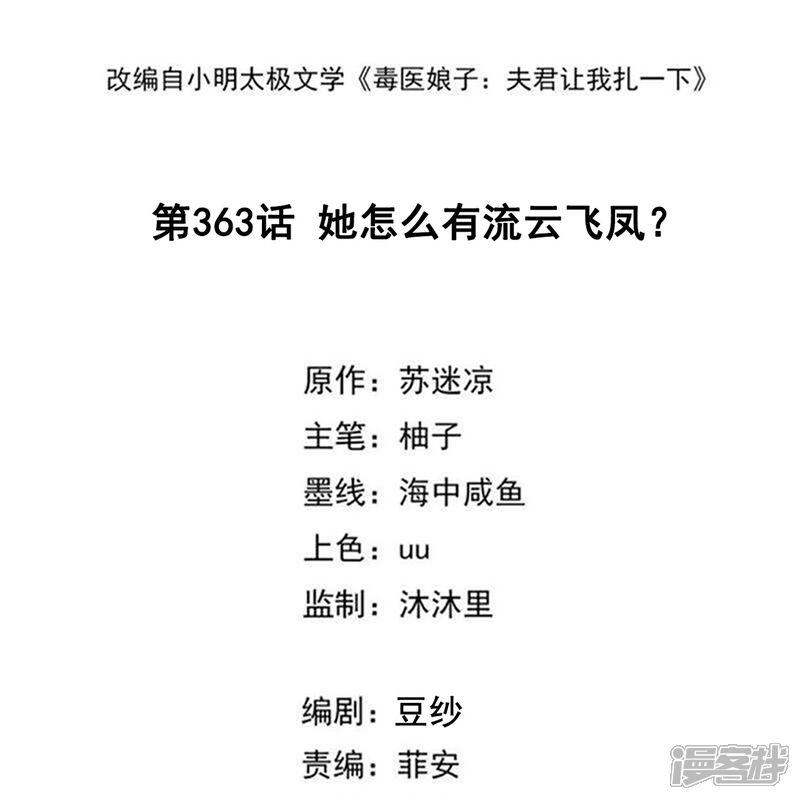 改编自小明太极文学《毒医娘子：夫君让我扎一下》

第363话 她怎么有流云飞凤？

原作：苏迷凉
主笔：柚子
墨线：海中咸鱼
上色：uu
监制：沐沐里

编剧：豆纱
责编：菲安

漫客栈